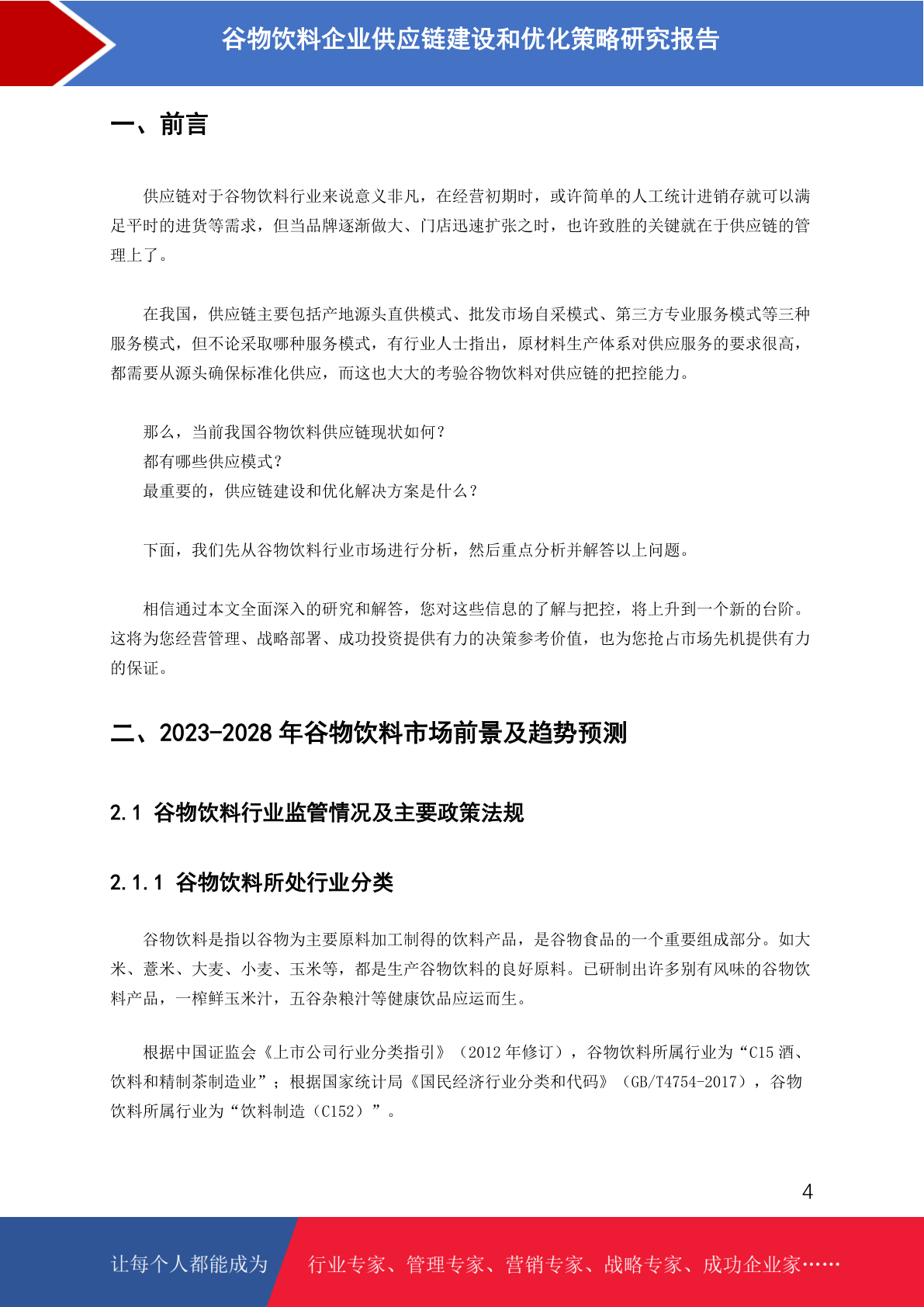 谷物饮料企业供应链建设和优化策略研究报告

一、前言

供应链对于谷物饮料行业来说意义非凡，在经营初期时，或许简单的人工统计进销存就可以满足平时的进货等需求，但当品牌逐渐做大、门店迅速扩张之时，也许致胜的关键就在于供应链的管理上了。

在我国，供应链主要包括产地源头直供模式、批发市场自采模式、第三方专业服务模式等三种服务模式，但不论采取哪种服务模式，有行业人士指出，原材料生产体系对供应服务的要求很高，都需要从源头确保标准化供应，而这也大大的考验谷物饮料对供应链的把控能力。

那么，当前我国谷物饮料供应链现状如何？
都有哪些供应模式？
最重要的，供应链建设和优化解决方案是什么？

下面，我们先从谷物饮料行业市场进行分析，然后重点分析并解答以上问题。

相信通过本文全面深入的研究和解答，您对这些信息的了解与把控，将上升到一个新的台阶。这将为您经营管理、战略部署、成功投资提供有力的决策参考价值，也为您抢占市场先机提供有力的保证。

二、2023-2028 年谷物饮料市场前景及趋势预测

2.1 谷物饮料行业监管情况及主要政策法规

2.1.1 谷物饮料所处行业分类

谷物饮料是指以谷物为主要原料加工制得的饮料产品，是谷物食品的一个重要组成部分。如大米、薏米、大麦、小麦、玉米等，都是生产谷物饮料的良好原料。已研制出许多别有风味的谷物饮料产品，一榨鲜玉米汁，五谷杂粮汁等健康饮品应运而生。

根据中国证监会《上市公司行业分类指引》（2012 年修订），谷物饮料所属行业为“C15 酒、饮料和精制茶制造业”；根据国家统计局《国民经济行业分类和代码》（GB/T4754-2017），谷物饮料所属行业为“饮料制造（C152）”。

4

让每个人都能成为 行业专家、管理专家、营销专家、战略专家、成功企业家……